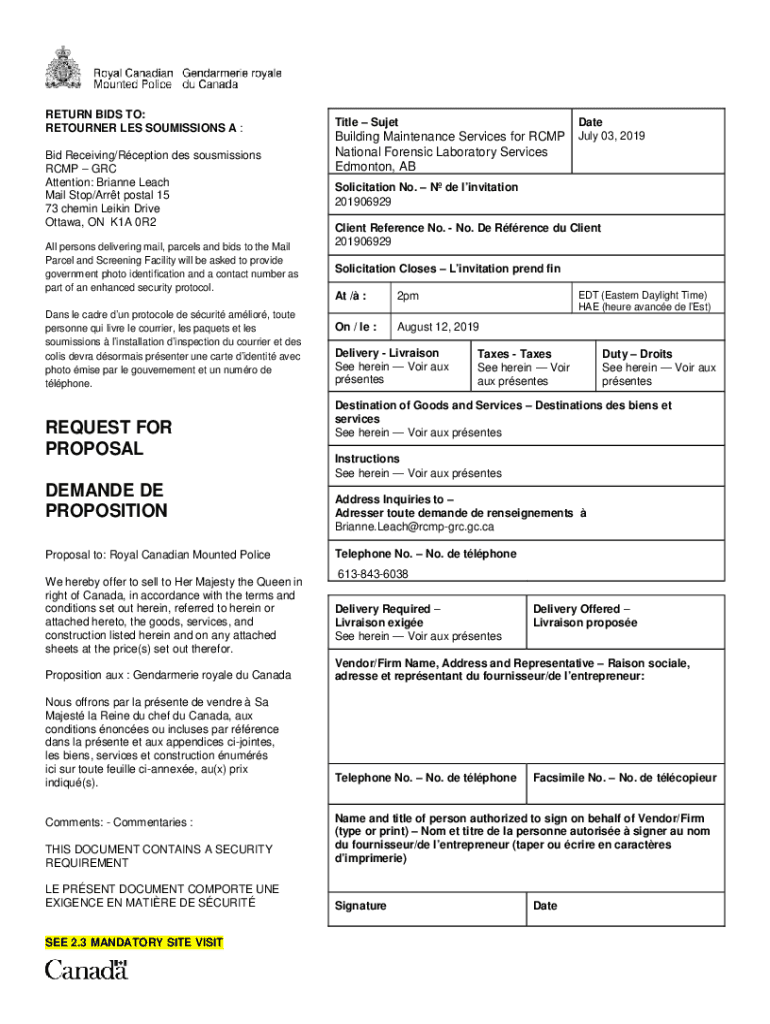 Royal Canadian Mounted Police
Gendarmerie royale du Canada

RETURN BIDS TO:
RETOURNER LES SOUMISSIONS A :

Bid Receiving/Réception des sousmissions
RCMP – GRC
Attention: Brianne Leach
Mail Stop/Arrêt postal 15
73 chemin Leikin Drive
Ottawa, ON K1A 0R2

All persons delivering mail, parcels and bids to the Mail Parcel and Screening Facility will be asked to provide government photo identification and a contact number as part of an enhanced security protocol.

Dans le cadre d'un protocole de sécurité amélioré, toute personne qui livre le courrier, les paquets et les soumissions à l'installation d'inspection du courrier et des colis devra désormais présenter une carte d'identité avec photo émise par le gouvernement et un numéro de téléphone.

REQUEST FOR PROPOSAL

DEMANDE DE PROPOSITION

Proposal to: Royal Canadian Mounted Police

We hereby offer to sell to Her Majesty the Queen in right of Canada, in accordance with the terms and conditions set out herein, referred to herein or attached hereto, the goods, services, and construction listed herein and on any attached sheets at the price(s) set out therefor.

Proposition aux : Gendarmerie royale du Canada

Nous offrons par la présente de vendre à Sa Majesté la Reine du chef du Canada, aux conditions énoncées ou incluses par référence dans la présente et aux appendices ci-jointes, les biens, services et construction énumérés ici sur toute feuille ci-annexée, au(x) prix indiqué(s).

Comments: - Commentaries :

THIS DOCUMENT CONTAINS A SECURITY REQUIREMENT

LE PRÉSENT DOCUMENT COMPORTE UNE EXIGENCE EN MATIÈRE DE SÉCURITÉ

SEE 2.3 MANDATORY SITE VISIT

Canada

Title – Sujet
Building Maintenance Services for RCMP National Forensic Laboratory Services Edmonton, AB

Date
July 03, 2019

Solicitation No. – Nº de l'invitation
201906929

Client Reference No. - No. De Référence du Client
201906929

Solicitation Closes – L'invitation prend fin

At /à : 2pm EDT (Eastern Daylight Time) HAE (heure avancée de l'Est)

On / le : August 12, 2019

Delivery - Livraison
See herein — Voir aux présentes

Taxes - Taxes
See herein — Voir aux présentes

Duty – Droits
See herein — Voir aux présentes

Destination of Goods and Services – Destinations des biens et services
See herein — Voir aux présentes

Instructions
See herein — Voir aux présentes

Address Inquiries to –
Adresser toute demande de renseignements à
Brianne.Leach@rcmp-grc.gc.ca

Telephone No. – No. de téléphone
613-843-6038

Delivery Required – Livraison exigée
See herein — Voir aux présentes

Delivery Offered – Livraison proposée

Vendor/Firm Name, Address and Representative – Raison sociale, adresse et représentant du fournisseur/de l'entrepreneur:

Telephone No. – No. de téléphone

Facsimile No. – No. de télécopieur

Name and title of person authorized to sign on behalf of Vendor/Firm (type or print) – Nom et titre de la personne autorisée à signer au nom du fournisseur/de l'entrepreneur (taper ou écrire en caractères d'imprimerie)

Signature

Date